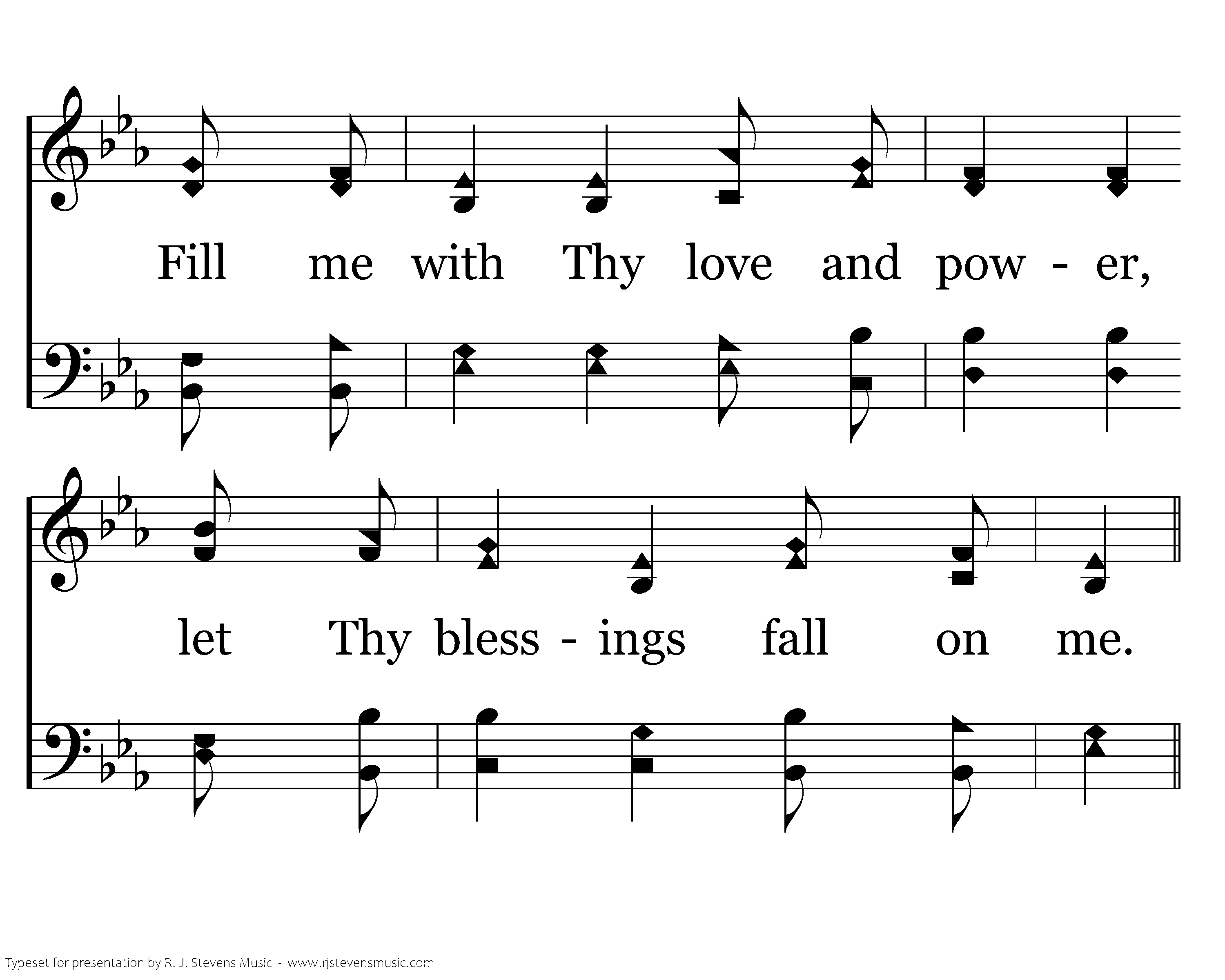 Fill me with Thy love and pow - er,

let Thy bless - ings fall on me.

Typeset for presentation by R. J. Stevens Music - www.rjstevensmusic.com